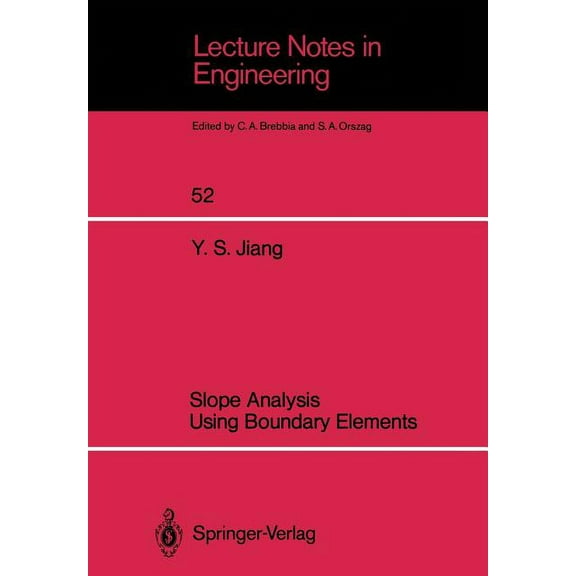 Lecture Notes in Engineering

Edited by C. A. Brebbia and S. A. Orszag

52

Y. S. Jiang

Slope Analysis Using Boundary Elements

Springer-Verlag